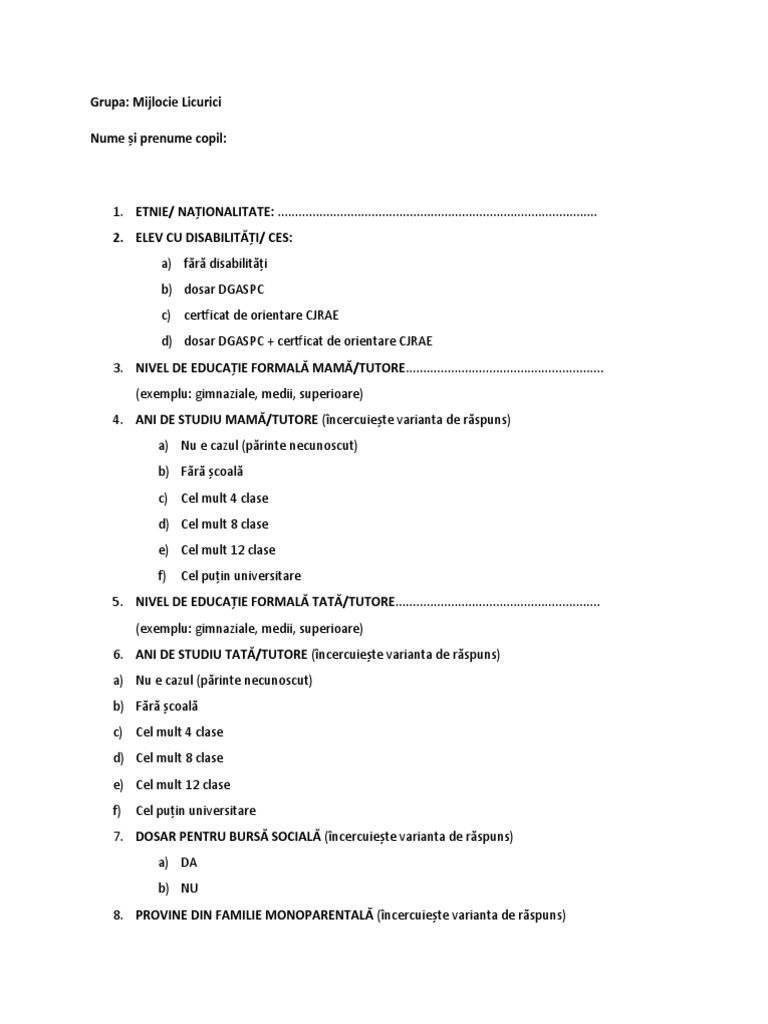 Grupa: Mijlocie Licurici

Nume și prenume copil:

1. ETNIE/ NAȚIONALITATE: ..........................................................................................

2. ELEV CU DISABILITĂȚI/ CES:

a) fără disabilități

b) dosar DGASPC

c) certficat de orientare CJRAE

d) dosar DGASPC + certficat de orientare CJRAE

3. NIVEL DE EDUCAȚIE FORMALĂ MAMĂ/TUTORE........................................................

(exemplu: gimnaziale, medii, superioare)

4. ANI DE STUDIU MAMĂ/TUTORE (încercuiește varianta de răspuns)

a) Nu e cazul (părinte necunoscut)

b) Fără școală

c) Cel mult 4 clase

d) Cel mult 8 clase

e) Cel mult 12 clase

f) Cel puțin universitare

5. NIVEL DE EDUCAȚIE FORMALĂ TATĂ/TUTORE..........................................................

(exemplu: gimnaziale, medii, superioare)

6. ANI DE STUDIU TATĂ/TUTORE (încercuiește varianta de răspuns)

a) Nu e cazul (părinte necunoscut)

b) Fără școală

c) Cel mult 4 clase

d) Cel mult 8 clase

e) Cel mult 12 clase

f) Cel puțin universitare

7. DOSAR PENTRU BURSĂ SOCIALĂ (încercuiește varianta de răspuns)

a) DA

b) NU

8. PROVINE DIN FAMILIE MONOPARENTALĂ (încercuiește varianta de răspuns)